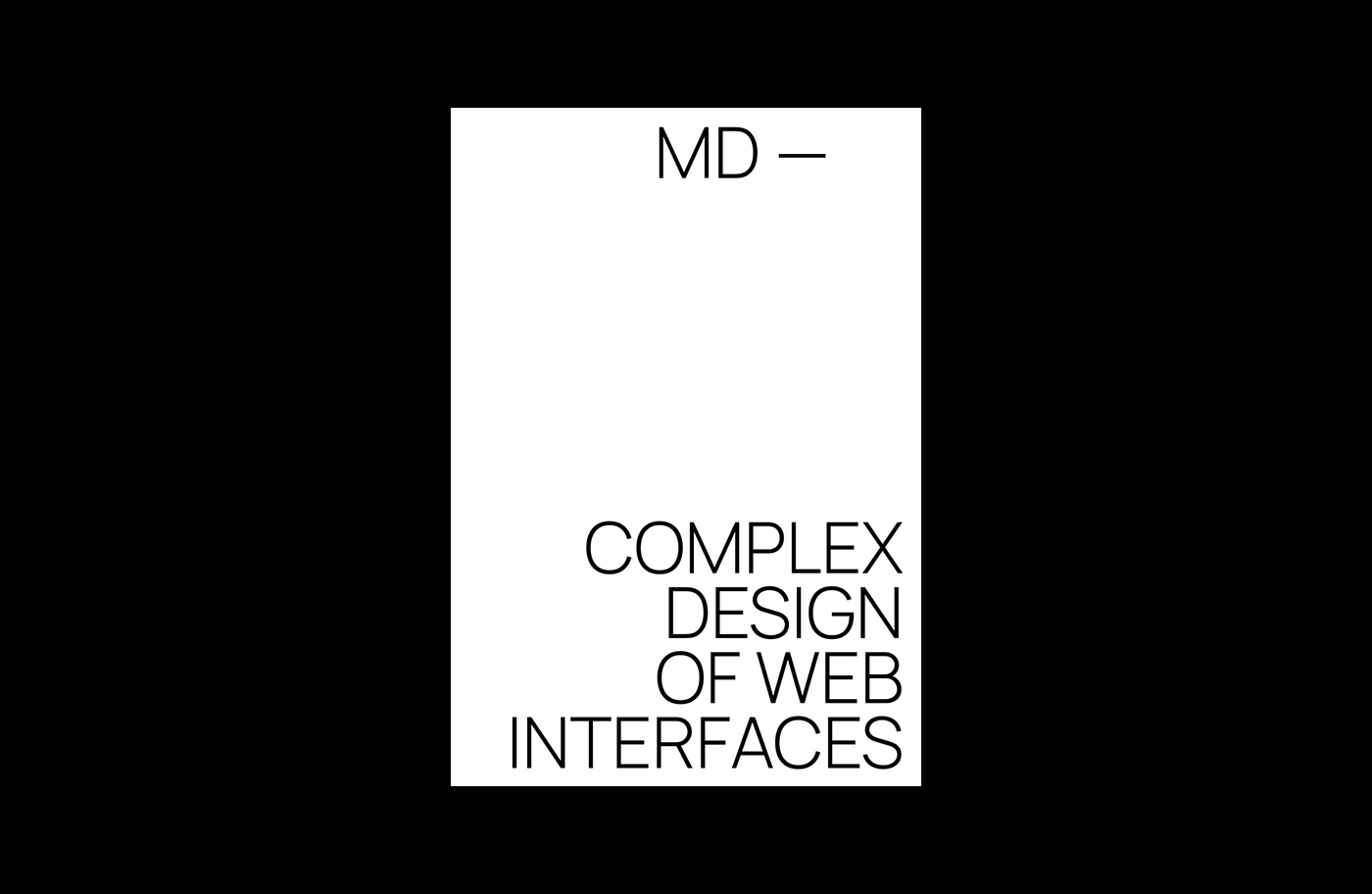 MD —

COMPLEX DESIGN OF WEB INTERFACES